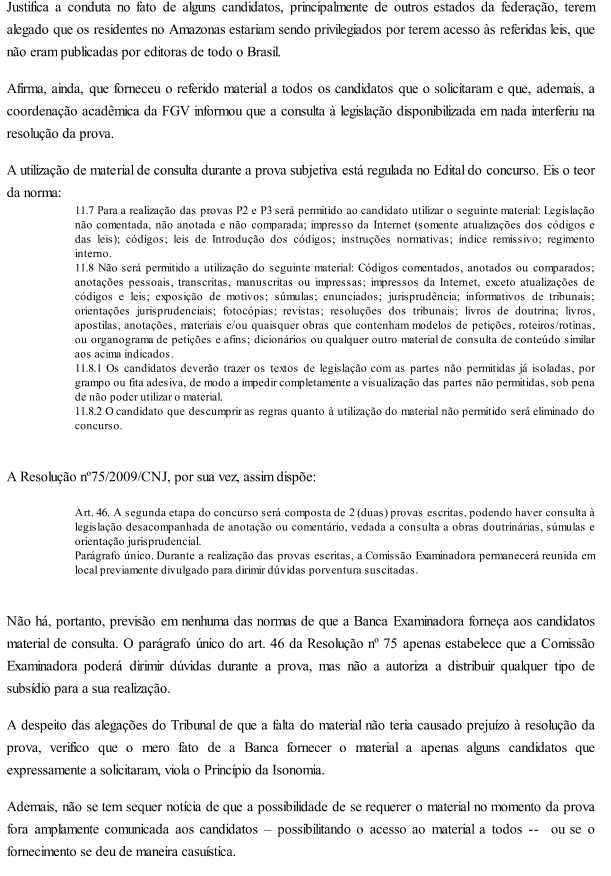 Justifica a conduta no fato de alguns candidatos, principalmente de outros estados da federação, terem alegado que os residentes no Amazonas estariam sendo privilegiados por terem acesso às referidas leis, que não eram publicadas por editoras de todo o Brasil.

Afirma, ainda, que forneceu o referido material a todos os candidatos que o solicitaram e que, ademais, a coordenação acadêmica da FGV informou que a consulta à legislação disponibilizada em nada interferiu na resolução da prova.

A utilização de material de consulta durante a prova subjetiva está regulada no Edital do concurso. Eis o teor da norma:

11.7 Para a realização das provas P2 e P3 será permitido ao candidato utilizar o seguinte material: Legislação não comentada, não anotada e não comparada; impresso da Internet (somente atualizações dos códigos e das leis); códigos; leis de Introdução dos códigos; instruções normativas; índice remissivo; regimento interno.
11.8 Não será permitido a utilização do seguinte material: Códigos comentados, anotados ou comparados; anotações pessoais, transcritas, manuscritas ou impressas; impressos da Internet, exceto atualizações de códigos e leis; exposição de motivos; súmulas; enunciados; jurisprudência; informativos de tribunais; orientações jurisprudenciais; fotocópias; revistas; resoluções dos tribunais; livros de doutrina; livros, apostilas, anotações, materiais e/ou quaisquer obras que contenham modelos de petições, roteiros/rotinas, ou organograma de petições e afins; dicionários ou qualquer outro material de consulta de conteúdo similar aos acima indicados.
11.8.1 Os candidatos deverão trazer os textos de legislação com as partes não permitidas já isoladas, por grampo ou fita adesiva, de modo a impedir completamente a visualização das partes não permitidas, sob pena de não poder utilizar o material.
11.8.2 O candidato que descumprir as regras quanto à utilização do material não permitido será eliminado do concurso.

A Resolução nº75/2009/CNJ, por sua vez, assim dispõe:

Art. 46. A segunda etapa do concurso será composta de 2 (duas) provas escritas, podendo haver consulta à legislação desacompanhada de anotação ou comentário, vedada a consulta a obras doutrinárias, súmulas e orientação jurisprudencial.
Parágrafo único. Durante a realização das provas escritas, a Comissão Examinadora permanecerá reunida em local previamente divulgado para dirimir dúvidas porventura suscitadas.

Não há, portanto, previsão em nenhuma das normas de que a Banca Examinadora forneça aos candidatos material de consulta. O parágrafo único do art. 46 da Resolução nº 75 apenas estabelece que a Comissão Examinadora poderá dirimir dúvidas durante a prova, mas não a autoriza a distribuir qualquer tipo de subsídio para a sua realização.

A despeito das alegações do Tribunal de que a falta do material não teria causado prejuízo à resolução da prova, verifico que o mero fato de a Banca fornecer o material a apenas alguns candidatos que expressamente a solicitaram, viola o Princípio da Isonomia.

Ademais, não se tem sequer notícia de que a possibilidade de se requerer o material no momento da prova fora amplamente comunicada aos candidatos – possibilitando o acesso ao material a todos -- ou se o fornecimento se deu de maneira casuística.